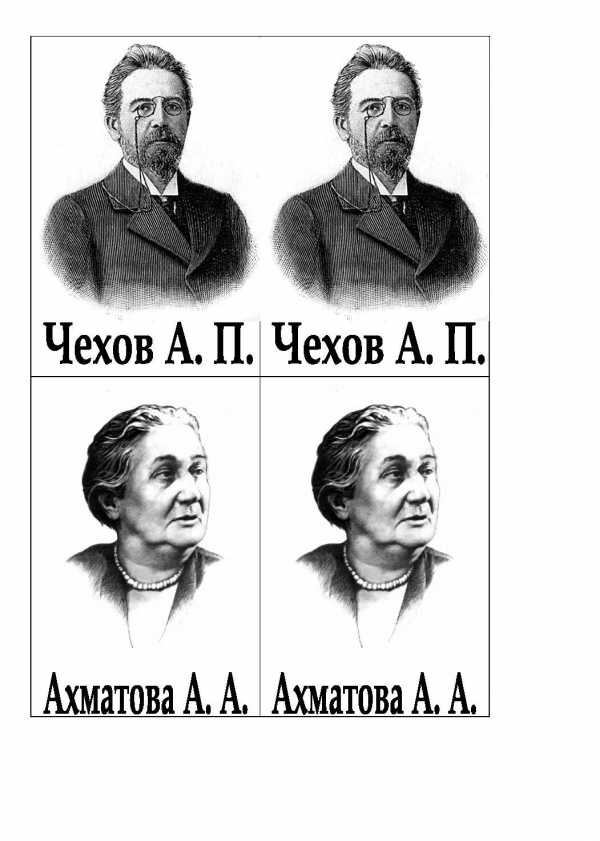 Чехов А. П.

Чехов А. П.

Ахматова А. А.

Ахматова А. А.